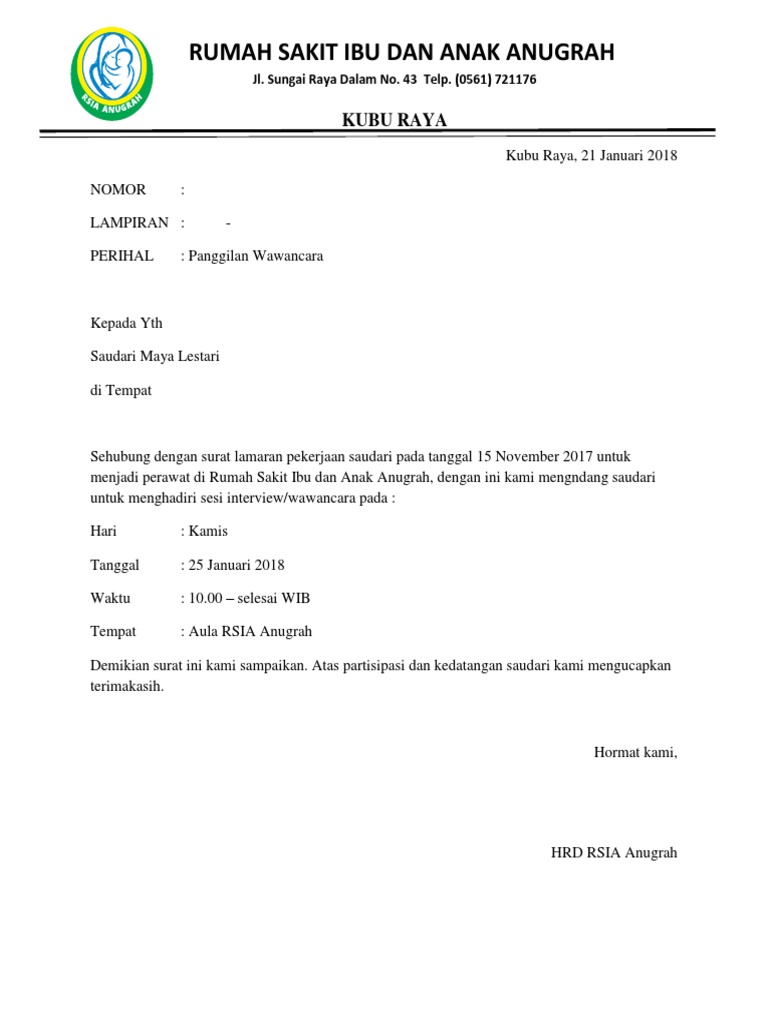 RSIA ANUGRAH

RUMAH SAKIT IBU DAN ANAK ANUGRAH

Jl. Sungai Raya Dalam No. 43 Telp. (0561) 721176

KUBU RAYA

Kubu Raya, 21 Januari 2018

NOMOR :

LAMPIRAN : -

PERIHAL : Panggilan Wawancara

Kepada Yth

Saudari Maya Lestari

di Tempat

Sehubung dengan surat lamaran pekerjaan saudari pada tanggal 15 November 2017 untuk menjadi perawat di Rumah Sakit Ibu dan Anak Anugrah, dengan ini kami mengndang saudari untuk menghadiri sesi interview/wawancara pada :

Hari : Kamis

Tanggal : 25 Januari 2018

Waktu : 10.00 – selesai WIB

Tempat : Aula RSIA Anugrah

Demikian surat ini kami sampaikan. Atas partisipasi dan kedatangan saudari kami mengucapkan terimakasih.

Hormat kami,

HRD RSIA Anugrah